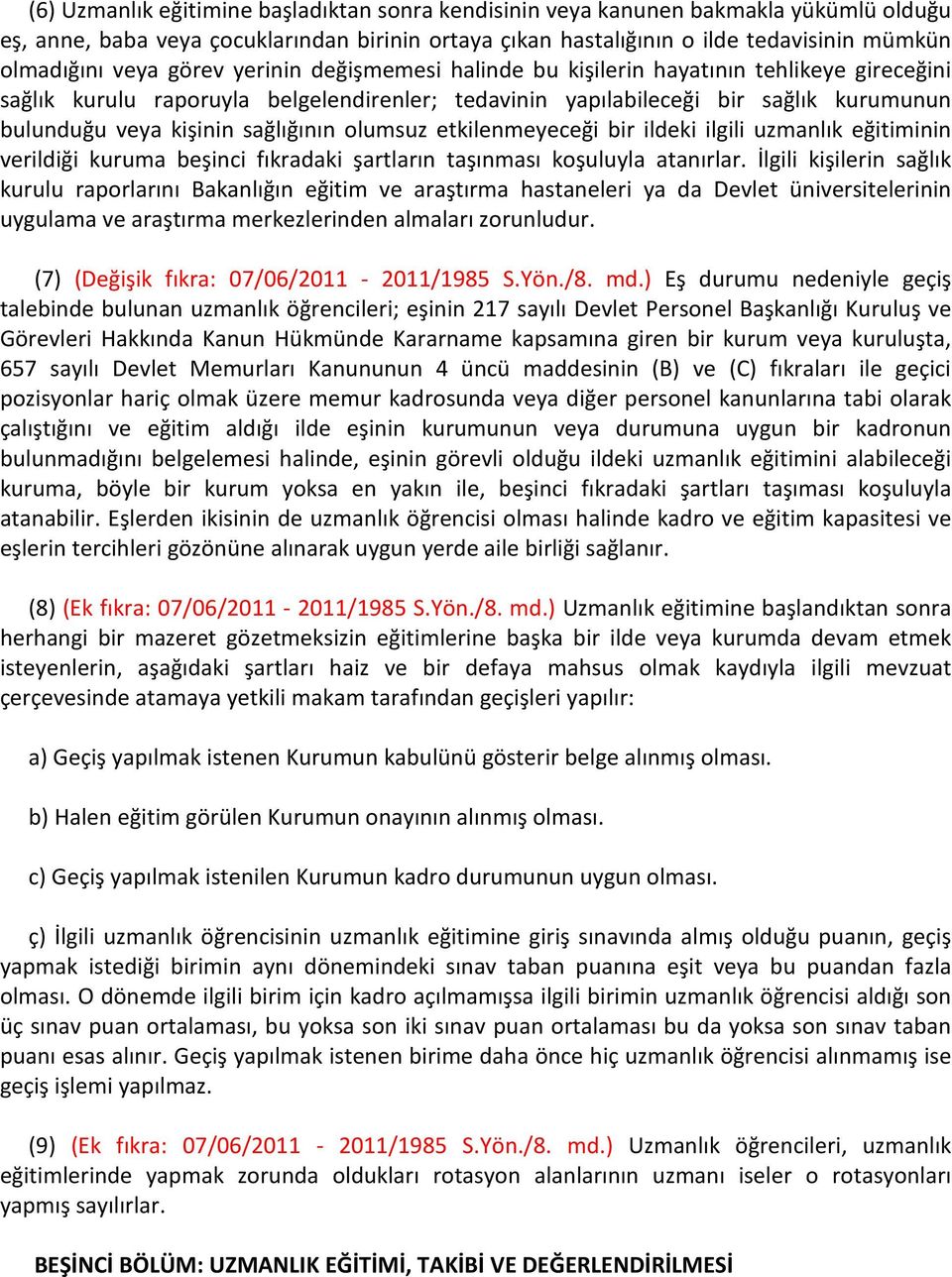 (6) Uzmanlık eğitimine başladıktan sonra kendisinin veya kanunen bakmakla yükümlü olduğu eş, anne, baba veya çocuklarından birinin ortaya çıkan hastalığının o ilde tedavisinin mümkün olmadığını veya görev yerinin değişmemesi halinde bu kişilerin hayatının tehlikeye gireceğini sağlık kurulu raporuyla belgelendirenler; tedavinin yapılabileceği bir sağlık kurumunun bulunduğu veya kişinin sağlığının olumsuz etkilenmeyeceği bir ildeki ilgili uzmanlık eğitiminin verildiği kuruma beşinci fıkradaki şartların taşınması koşuluyla atanırlar. İlgili kişilerin sağlık kurulu raporlarını Bakanlığın eğitim ve araştırma hastaneleri ya da Devlet üniversitelerinin uygulama ve araştırma merkezlerinden almaları zorunludur.

(7) (Değişik fıkra: 07/06/2011 - 2011/1985 S.Yön./8. md.) Eş durumu nedeniyle geçiş talebinde bulunan uzmanlık öğrencileri; eşinin 217 sayılı Devlet Personel Başkanlığı Kuruluş ve Görevleri Hakkında Kanun Hükmünde Kararname kapsamına giren bir kurum veya kuruluşta, 657 sayılı Devlet Memurları Kanununun 4 üncü maddesinin (B) ve (C) fıkraları ile geçici pozisyonlar hariç olmak üzere memur kadrosunda veya diğer personel kanunlarına tabi olarak çalıştığını ve eğitim aldığı ilde eşinin kurumunun veya durumuna uygun bir kadronun bulunmadığını belgelemesi halinde, eşinin görevli olduğu ildeki uzmanlık eğitimini alabileceği kuruma, böyle bir kurum yoksa en yakın ile, beşinci fıkradaki şartları taşıması koşuluyla atanabilir. Eşlerden ikisinin de uzmanlık öğrencisi olması halinde kadro ve eğitim kapasitesi ve eşlerin tercihleri gözönüne alınarak uygun yerde aile birliği sağlanır.

(8) (Ek fıkra: 07/06/2011 - 2011/1985 S.Yön./8. md.) Uzmanlık eğitimine başlandıktan sonra herhangi bir mazeret gözetmeksizin eğitimlerine başka bir ilde veya kurumda devam etmek isteyenlerin, aşağıdaki şartları haiz ve bir defaya mahsus olmak kaydıyla ilgili mevzuat çerçevesinde atamaya yetkili makam tarafından geçişleri yapılır:

a) Geçiş yapılmak istenen Kurumun kabulünü gösterir belge alınmış olması.

b) Halen eğitim görülen Kurumun onayının alınmış olması.

c) Geçiş yapılmak istenilen Kurumun kadro durumunun uygun olması.

ç) İlgili uzmanlık öğrencisinin uzmanlık eğitimine giriş sınavında almış olduğu puanın, geçiş yapmak istediği birimin aynı dönemindeki sınav taban puanına eşit veya bu puandan fazla olması. O dönemde ilgili birim için kadro açılmamışsa ilgili birimin uzmanlık öğrencisi aldığı son üç sınav puan ortalaması, bu yoksa son iki sınav puan ortalaması bu da yoksa son sınav taban puanı esas alınır. Geçiş yapılmak istenen birime daha önce hiç uzmanlık öğrencisi alınmamış ise geçiş işlemi yapılmaz.

(9) (Ek fıkra: 07/06/2011 - 2011/1985 S.Yön./8. md.) Uzmanlık öğrencileri, uzmanlık eğitimlerinde yapmak zorunda oldukları rotasyon alanlarının uzmanı iseler o rotasyonları yapmış sayılırlar.

BEŞİNCİ BÖLÜM: UZMANLIK EĞİTİMİ, TAKİBİ VE DEĞERLENDİRİLMESİ